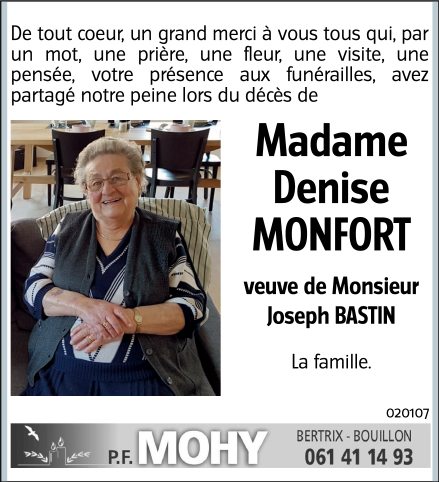 De tout coeur, un grand merci à vous tous qui, par un mot, une prière, une fleur, une visite, une pensée, votre présence aux funérailles, avez partagé notre peine lors du décès de

Madame
Denise
MONFORT

veuve de Monsieur
Joseph BASTIN

La famille.

020107

P.F. MOHY

BERTRIX - BOUILLON
061 41 14 93